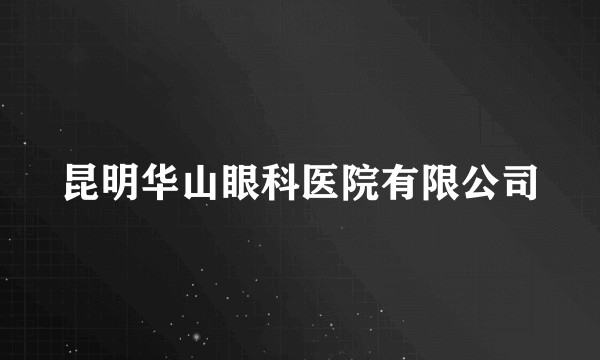 昆明华山眼科医院有限公司